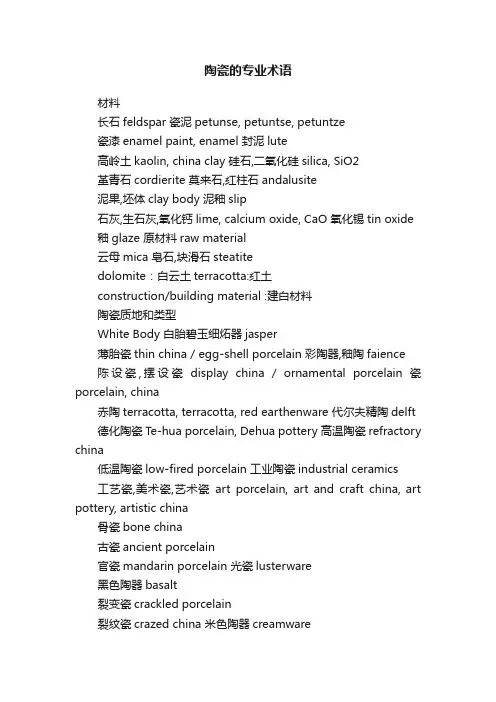 陶瓷的专业术语

材料

长石 feldspar 瓷泥 petunse, petuntse, petuntze

瓷漆 enamel paint, enamel 封泥 lute

高岭土 kaolin, china clay 硅石,二氧化硅 silica, SiO2

堇青石 cordierite 莫来石,红柱石 andalusite

泥果,坯体 clay body 泥釉 slip

石灰,生石灰,氧化钙 lime, calcium oxide, CaO 氧化锡 tin oxide

釉 glaze 原材料 raw material

云母 mica 皂石,块滑石 steatite

dolomite：白云土 terracotta:红土

construction/building material :建白材料

陶瓷质地和类型

White Body 白胎碧玉细炻器 jasper

薄胎瓷 thin china / egg-shell porcelain 彩陶器,釉陶 faience

陈设瓷，摆设瓷 display china / ornamental porcelain 瓷 porcelain, china

赤陶 terracotta, terracotta, red earthenware 代尔夫精陶 delft

德化陶瓷 Te-hua porcelain, Dehua pottery 高温陶瓷 refractory china

低温陶瓷 low-fired porcelain 工业陶瓷 industrial ceramics

工艺瓷,美术瓷,艺术瓷 art porcelain, art and craft china, art pottery, artistic china

骨瓷 bone china

古瓷 ancient porcelain

官瓷 mandarin porcelain 光瓷 lusterware

黑色陶器 basalt

裂变瓷 crackled porcelain

裂纹瓷 crazed china 米色陶器 creamware